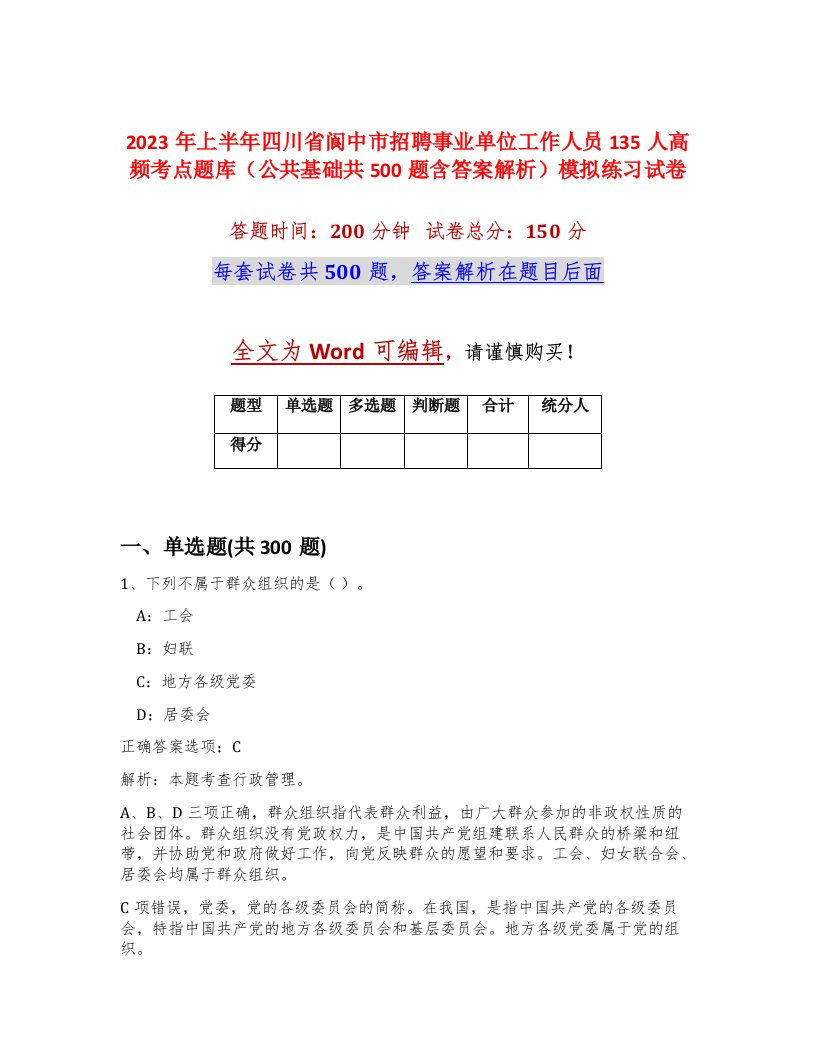 2023 年上半年四川省阆中市招聘事业单位工作人员 135 人高频考点题库（公共基础共 500 题含答案解析）模拟练习试卷

答题时间：200 分钟　试卷总分：150 分

每套试卷共 500 题，答案解析在题目后面

全文为 Word 可编辑，请谨慎购买！

| 题型 | 单选题 | 多选题 | 判断题 | 合计 | 统分人 |
|---|---|---|---|---|---|
| 得分 | | | | | |

一、单选题(共 300 题)

1、下列不属于群众组织的是（）。

A：工会

B：妇联

C：地方各级党委

D：居委会

正确答案选项：C

解析：本题考查行政管理。

A、B、D 三项正确，群众组织指代表群众利益，由广大群众参加的非政权性质的社会团体。群众组织没有党政权力，是中国共产党组建联系人民群众的桥梁和纽带，并协助党和政府做好工作，向党反映群众的愿望和要求。工会、妇女联合会、居委会均属于群众组织。

C 项错误，党委，党的各级委员会的简称。在我国，是指中国共产党的各级委员会，特指中国共产党的地方各级委员会和基层委员会。地方各级党委属于党的组织。